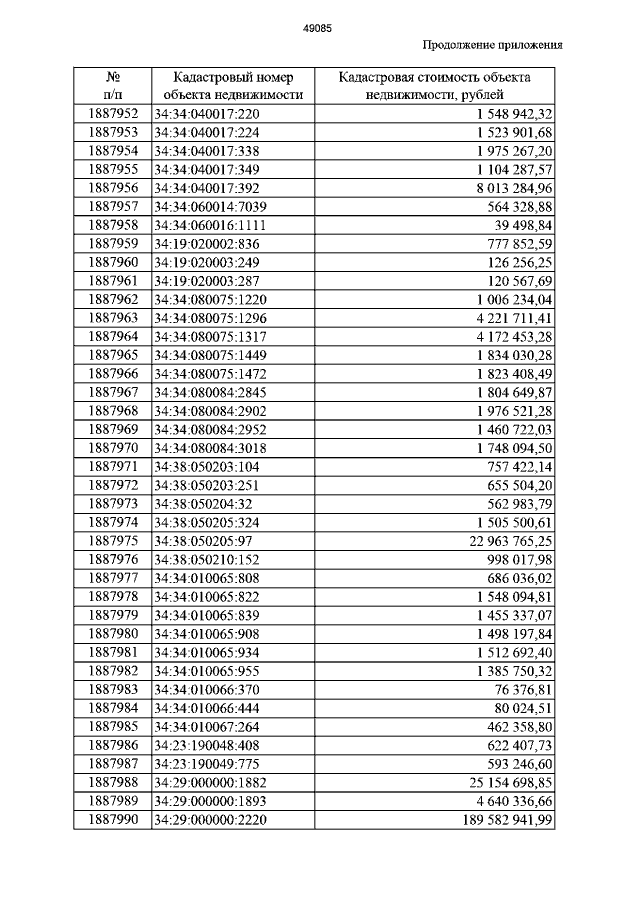 49085

Продолжение приложения

| № п/п | Кадастровый номер объекта недвижимости | Кадастровая стоимость объекта недвижимости, рублей |
|---|---|---|
| 1887952 | 34:34:040017:220 | 1 548 942,32 |
| 1887953 | 34:34:040017:224 | 1 523 901,68 |
| 1887954 | 34:34:040017:338 | 1 975 267,20 |
| 1887955 | 34:34:040017:349 | 1 104 287,57 |
| 1887956 | 34:34:040017:392 | 8 013 284,96 |
| 1887957 | 34:34:060014:7039 | 564 328,88 |
| 1887958 | 34:34:060016:1111 | 39 498,84 |
| 1887959 | 34:19:020002:836 | 777 852,59 |
| 1887960 | 34:19:020003:249 | 126 256,25 |
| 1887961 | 34:19:020003:287 | 120 567,69 |
| 1887962 | 34:34:080075:1220 | 1 006 234,04 |
| 1887963 | 34:34:080075:1296 | 4 221 711,41 |
| 1887964 | 34:34:080075:1317 | 4 172 453,28 |
| 1887965 | 34:34:080075:1449 | 1 834 030,28 |
| 1887966 | 34:34:080075:1472 | 1 823 408,49 |
| 1887967 | 34:34:080084:2845 | 1 804 649,87 |
| 1887968 | 34:34:080084:2902 | 1 976 521,28 |
| 1887969 | 34:34:080084:2952 | 1 460 722,03 |
| 1887970 | 34:34:080084:3018 | 1 748 094,50 |
| 1887971 | 34:38:050203:104 | 757 422,14 |
| 1887972 | 34:38:050203:251 | 655 504,20 |
| 1887973 | 34:38:050204:32 | 562 983,79 |
| 1887974 | 34:38:050205:324 | 1 505 500,61 |
| 1887975 | 34:38:050205:97 | 22 963 765,25 |
| 1887976 | 34:38:050210:152 | 998 017,98 |
| 1887977 | 34:34:010065:808 | 686 036,02 |
| 1887978 | 34:34:010065:822 | 1 548 094,81 |
| 1887979 | 34:34:010065:839 | 1 455 337,07 |
| 1887980 | 34:34:010065:908 | 1 498 197,84 |
| 1887981 | 34:34:010065:934 | 1 512 692,40 |
| 1887982 | 34:34:010065:955 | 1 385 750,32 |
| 1887983 | 34:34:010066:370 | 76 376,81 |
| 1887984 | 34:34:010066:444 | 80 024,51 |
| 1887985 | 34:34:010067:264 | 462 358,80 |
| 1887986 | 34:23:190048:408 | 622 407,73 |
| 1887987 | 34:23:190049:775 | 593 246,60 |
| 1887988 | 34:29:000000:1882 | 25 154 698,85 |
| 1887989 | 34:29:000000:1893 | 4 640 336,66 |
| 1887990 | 34:29:000000:2220 | 189 582 941,99 |